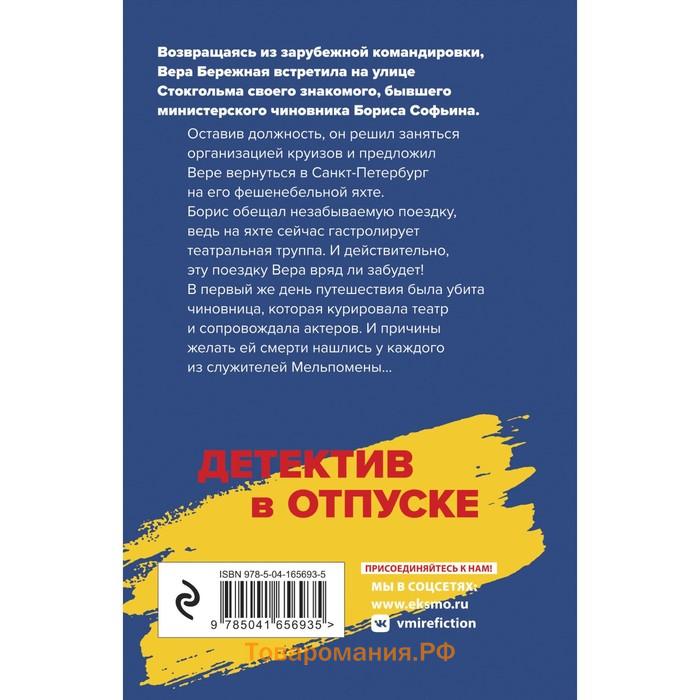 Возвращаясь из зарубежной командировки, Вера Бережная встретила на улице Стокгольма своего знакомого, бывшего министерского чиновника Бориса Софьина.

Оставив должность, он решил заняться организацией круизов и предложил Вере вернуться в Санкт-Петербург на его фешенебельной яхте. Борис обещал незабываемую поездку, ведь на яхте сейчас гастролирует театральная труппа. И действительно, эту поездку Вера вряд ли забудет! В первый же день путешествия была убита чиновница, которая курировала театр и сопровождала актеров. И причины желать ей смерти нашлись у каждого из служителей Мельпомены...

ДЕТЕКТИВ в ОТПУСКЕ

ISBN 978-5-04-165693-5

9 785041 656935 >

ПРИСОЕДИНЯЙТЕСЬ К НАМ!
МЫ В СОЦСЕТЯХ:
www.eksmo.ru
vmirefiction

Товаромания.РФ